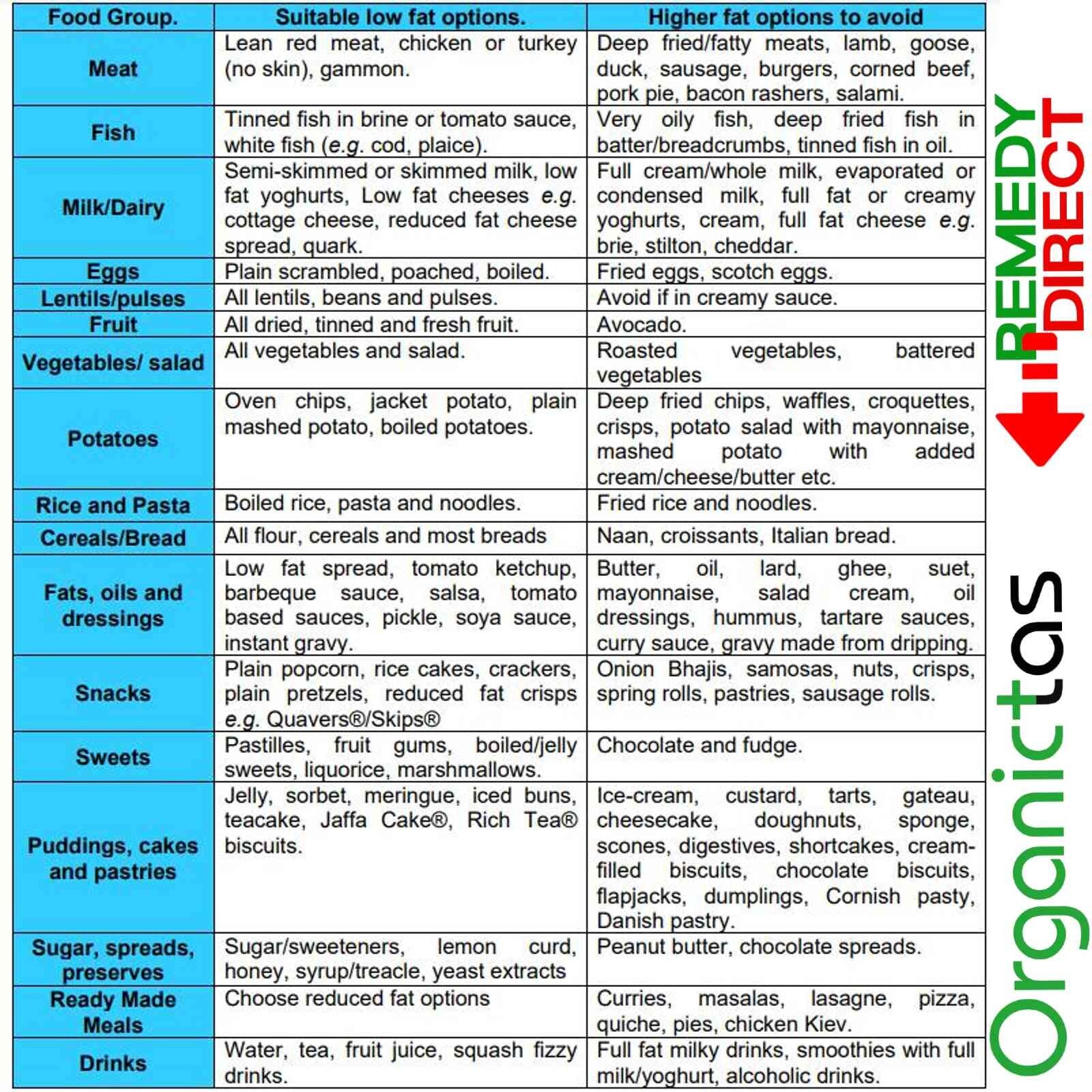 | Food Group. | Suitable low fat options. | Higher fat options to avoid |
|---|---|---|
| Meat | Lean red meat, chicken or turkey (no skin), gammon. | Deep fried/fatty meats, lamb, goose, duck, sausage, burgers, corned beef, pork pie, bacon rashers, salami. |
| Fish | Tinned fish in brine or tomato sauce, white fish (e.g. cod, plaice). | Very oily fish, deep fried fish in batter/breadcrumbs, tinned fish in oil. |
| Milk/Dairy | Semi-skimmed or skimmed milk, low fat yoghurts, Low fat cheeses e.g. cottage cheese, reduced fat cheese spread, quark. | Full cream/whole milk, evaporated or condensed milk, full fat or creamy yoghurts, cream, full fat cheese e.g. brie, stilton, cheddar. |
| Eggs | Plain scrambled, poached, boiled. | Fried eggs, scotch eggs. |
| Lentils/pulses | All lentils, beans and pulses. | Avoid if in creamy sauce. |
| Fruit | All dried, tinned and fresh fruit. | Avocado. |
| Vegetables/ salad | All vegetables and salad. | Roasted vegetables, battered vegetables |
| Potatoes | Oven chips, jacket potato, plain mashed potato, boiled potatoes. | Deep fried chips, waffles, croquettes, crisps, potato salad with mayonnaise, mashed potato with added cream/cheese/butter etc. |
| Rice and Pasta | Boiled rice, pasta and noodles. | Fried rice and noodles. |
| Cereals/Bread | All flour, cereals and most breads | Naan, croissants, Italian bread. |
| Fats, oils and dressings | Low fat spread, tomato ketchup, barbeque sauce, salsa, tomato based sauces, pickle, soya sauce, instant gravy. | Butter, oil, lard, ghee, suet, mayonnaise, salad cream, oil dressings, hummus, tartare sauces, curry sauce, gravy made from dripping. |
| Snacks | Plain popcorn, rice cakes, crackers, plain pretzels, reduced fat crisps e.g. Quavers®/Skips® | Onion Bhajis, samosas, nuts, crisps, spring rolls, pastries, sausage rolls. |
| Sweets | Pastilles, fruit gums, boiled/jelly sweets, liquorice, marshmallows. | Chocolate and fudge. |
| Puddings, cakes and pastries | Jelly, sorbet, meringue, iced buns, teacake, Jaffa Cake®, Rich Tea® biscuits. | Ice-cream, custard, tarts, gateau, cheesecake, doughnuts, sponge, scones, digestives, shortcakes, cream-filled biscuits, chocolate biscuits, flapjacks, dumplings, Cornish pasty, Danish pastry. |
| Sugar, spreads, preserves | Sugar/sweeteners, lemon curd, honey, syrup/treacle, yeast extracts | Peanut butter, chocolate spreads. |
| Ready Made Meals | Choose reduced fat options | Curries, masalas, lasagne, pizza, quiche, pies, chicken Kiev. |
| Drinks | Water, tea, fruit juice, squash fizzy drinks. | Full fat milky drinks, smoothies with full milk/yoghurt, alcoholic drinks. |

REMEDY DIRECT

Organictas